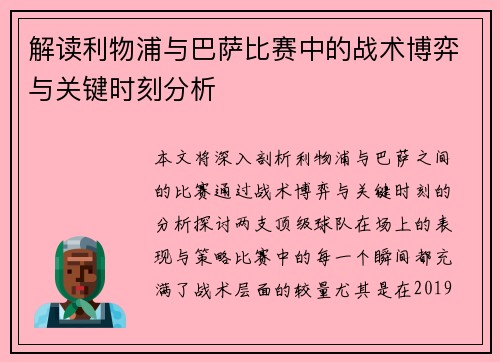 解读利物浦与巴萨比赛中的战术博弈与关键时刻分析

本文将深入剖析利物浦与巴萨之间的比赛通过战术博弈与关键时刻的分析探讨两支顶级球队在场上的表现与策略比赛中的每一个瞬间都充满了战术层面的较量尤其是在2019